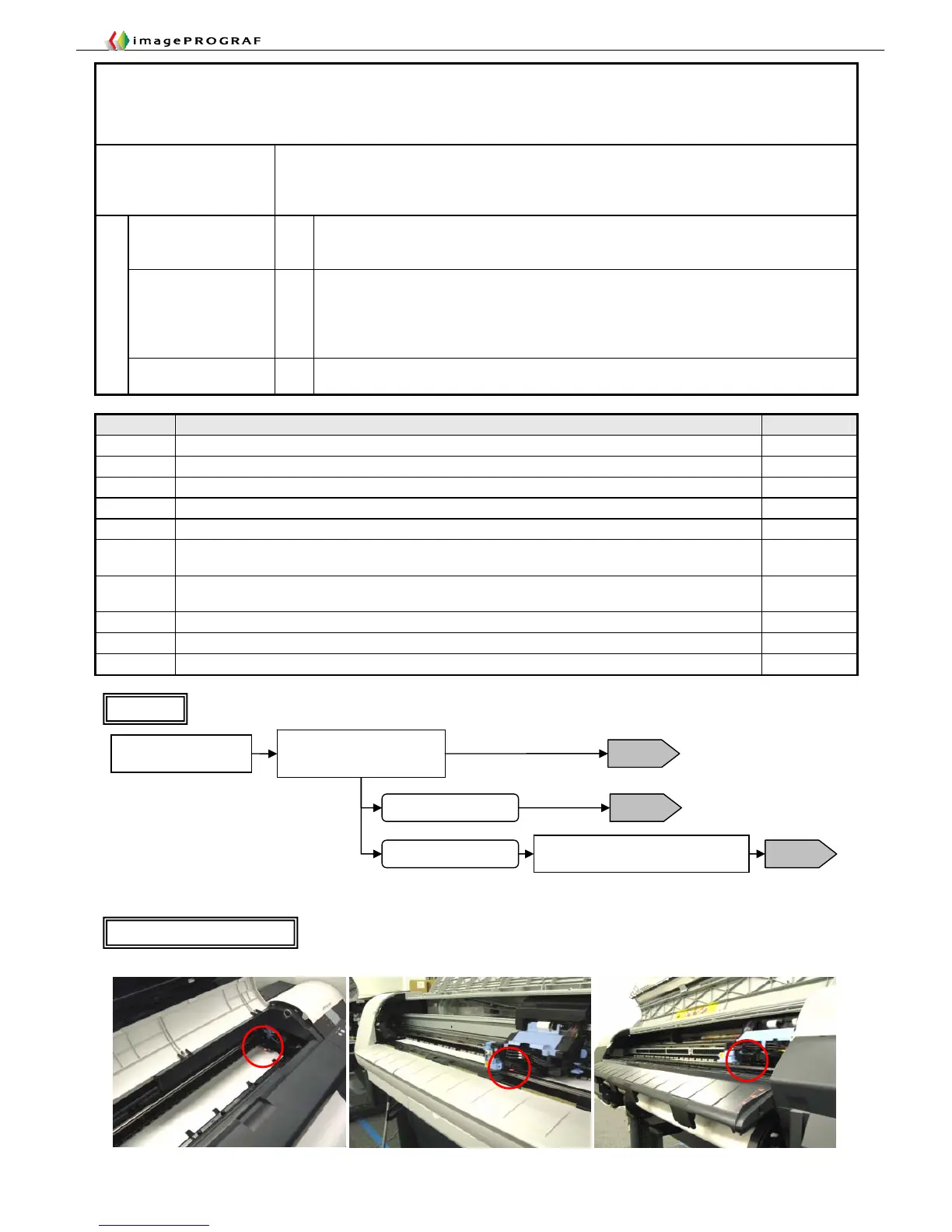 imagePROGRAF